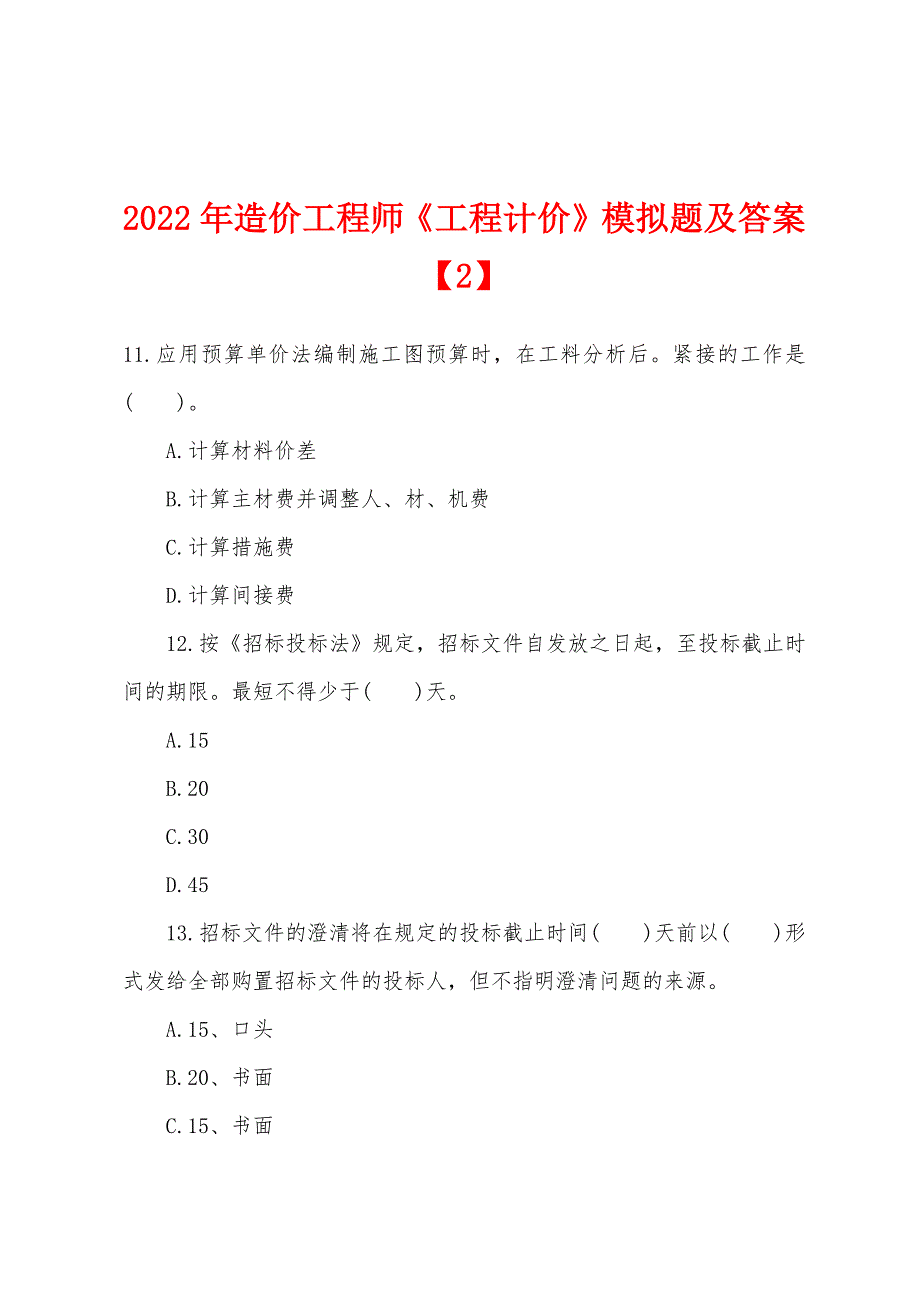 2022年造价工程师《工程计价》模拟题及答案【2】

11.应用预算单价法编制施工图预算时，在工料分析后。紧接的工作是(　　)。

A.计算材料价差

B.计算主材费并调整人、材、机费

C.计算措施费

D.计算间接费

12.按《招标投标法》规定，招标文件自发放之日起，至投标截止时间的期限。最短不得少于(　　)天。

A.15

B.20

C.30

D.45

13.招标文件的澄清将在规定的投标截止时间(　　)天前以(　　)形式发给全部购置招标文件的投标人，但不指明澄清问题的来源。

A.15、口头

B.20、书面

C.15、书面